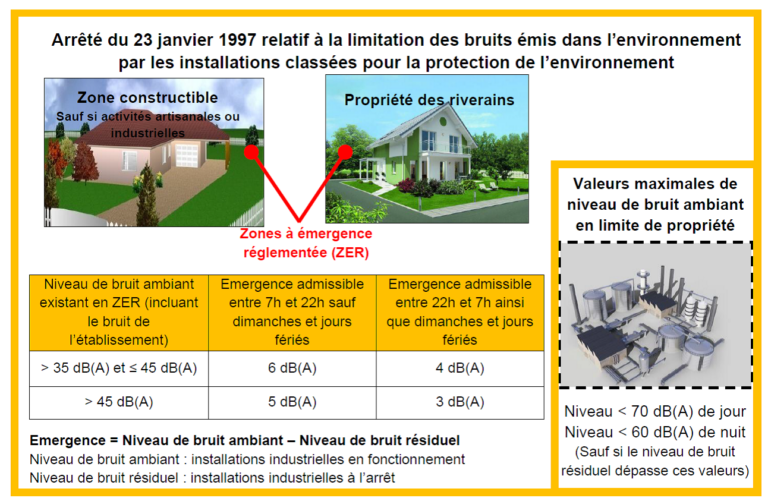 Arrêté du 23 janvier 1997 relatif à la limitation des bruits émis dans l'environnement par les installations classées pour la protection de l'environnement

Zone constructible
Sauf si activités artisanales ou industrielles

Propriété des riverains

Zones à émergence réglementée (ZER)

| Niveau de bruit ambiant existant en ZER (incluant le bruit de l'établissement) | Emergence admissible entre 7h et 22h sauf dimanches et jours fériés | Emergence admissible entre 22h et 7h ainsi que dimanches et jours fériés |
|---|---|---|
| > 35 dB(A) et ≤ 45 dB(A) | 6 dB(A) | 4 dB(A) |
| > 45 dB(A) | 5 dB(A) | 3 dB(A) |

Emergence = Niveau de bruit ambiant – Niveau de bruit résiduel
Niveau de bruit ambiant : installations industrielles en fonctionnement
Niveau de bruit résiduel : installations industrielles à l'arrêt

Valeurs maximales de niveau de bruit ambiant en limite de propriété

Niveau < 70 dB(A) de jour
Niveau < 60 dB(A) de nuit
(Sauf si le niveau de bruit résiduel dépasse ces valeurs)